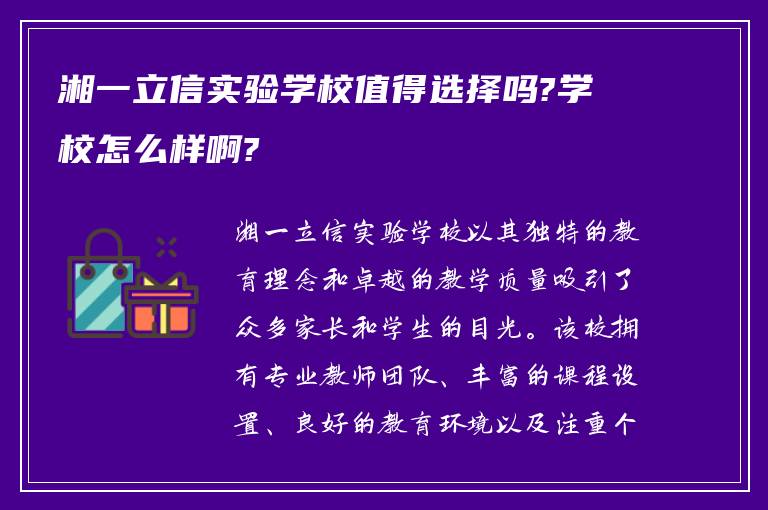 湘一立信实验学校值得选择吗?学校怎么样啊?

湘一立信实验学校以其独特的教育理念和卓越的教学质量吸引了众多家长和学生的目光。该校拥有专业教师团队、丰富的课程设置、良好的教育环境以及注重个